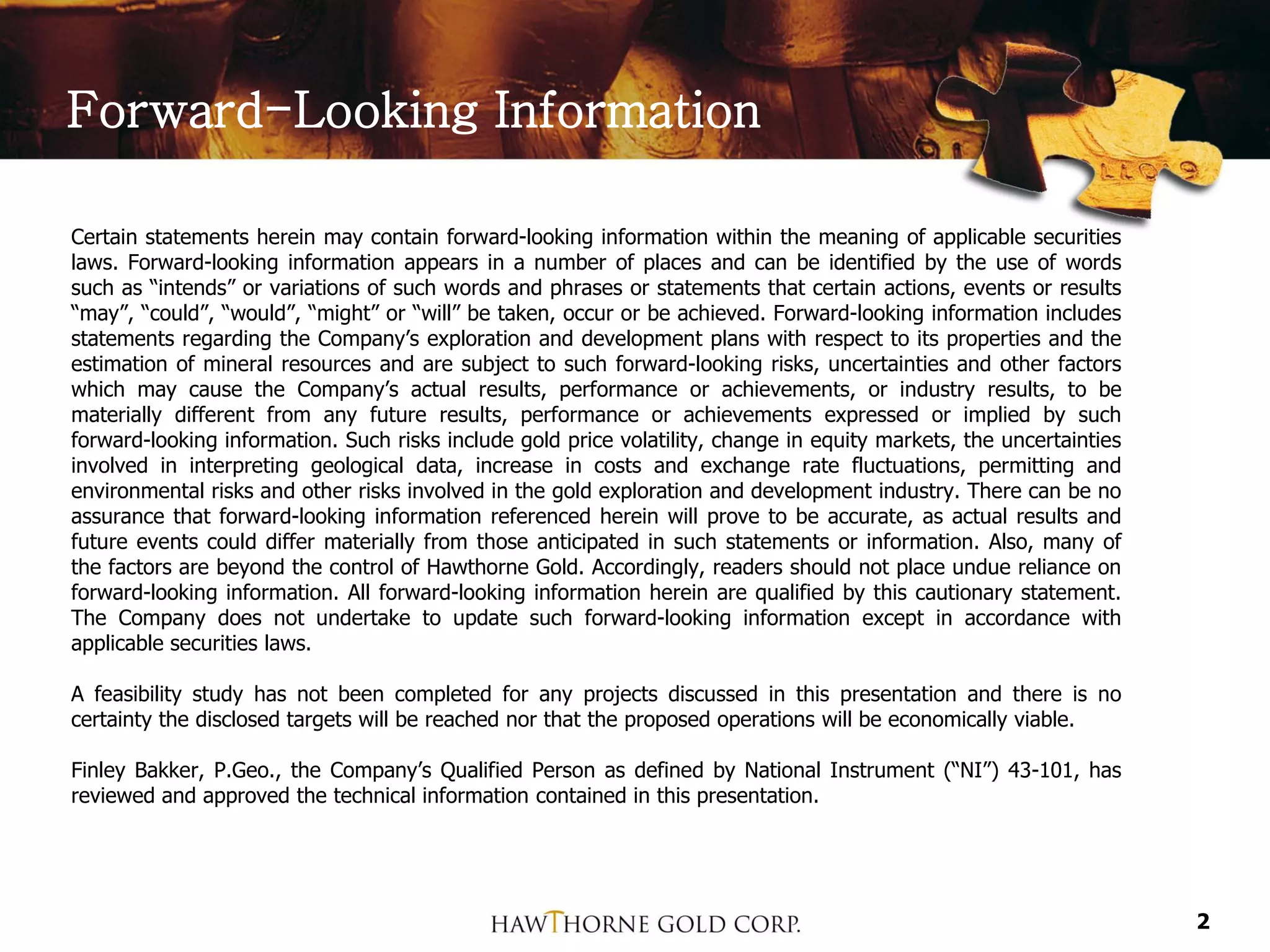 Forward-Looking Information

Certain statements herein may contain forward-looking information within the meaning of applicable securities laws. Forward-looking information appears in a number of places and can be identified by the use of words such as “intends” or variations of such words and phrases or statements that certain actions, events or results “may”, “could”, “would”, “might” or “will” be taken, occur or be achieved. Forward-looking information includes statements regarding the Company’s exploration and development plans with respect to its properties and the estimation of mineral resources and are subject to such forward-looking risks, uncertainties and other factors which may cause the Company’s actual results, performance or achievements, or industry results, to be materially different from any future results, performance or achievements expressed or implied by such forward-looking information. Such risks include gold price volatility, change in equity markets, the uncertainties involved in interpreting geological data, increase in costs and exchange rate fluctuations, permitting and environmental risks and other risks involved in the gold exploration and development industry. There can be no assurance that forward-looking information referenced herein will prove to be accurate, as actual results and future events could differ materially from those anticipated in such statements or information. Also, many of the factors are beyond the control of Hawthorne Gold. Accordingly, readers should not place undue reliance on forward-looking information. All forward-looking information herein are qualified by this cautionary statement. The Company does not undertake to update such forward-looking information except in accordance with applicable securities laws.

A feasibility study has not been completed for any projects discussed in this presentation and there is no certainty the disclosed targets will be reached nor that the proposed operations will be economically viable.

Finley Bakker, P.Geo., the Company’s Qualified Person as defined by National Instrument (“NI”) 43-101, has reviewed and approved the technical information contained in this presentation.

HAWTHORNE GOLD CORP.

2